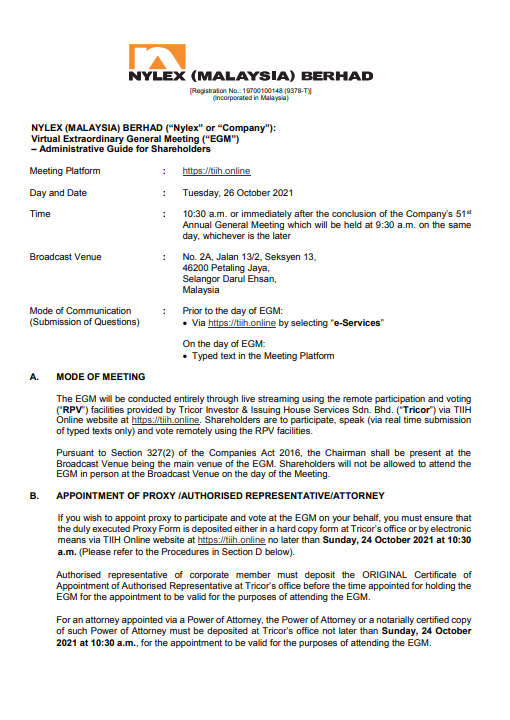 NYLEX (MALAYSIA) BERHAD
[Registration No.: 197001000148 (9378-T)]
(Incorporated in Malaysia)

NYLEX (MALAYSIA) BERHAD ("Nylex" or "Company"):
Virtual Extraordinary General Meeting ("EGM")
– Administrative Guide for Shareholders

Meeting Platform : https://tiih.online

Day and Date : Tuesday, 26 October 2021

Time : 10:30 a.m. or immediately after the conclusion of the Company's 51$^{st}$ Annual General Meeting which will be held at 9:30 a.m. on the same day, whichever is the later

Broadcast Venue : No. 2A, Jalan 13/2, Seksyen 13, 46200 Petaling Jaya, Selangor Darul Ehsan, Malaysia

Mode of Communication (Submission of Questions) : Prior to the day of EGM:
• Via https://tiih.online by selecting "e-Services"

On the day of EGM:
• Typed text in the Meeting Platform

A. MODE OF MEETING

The EGM will be conducted entirely through live streaming using the remote participation and voting ("RPV") facilities provided by Tricor Investor & Issuing House Services Sdn. Bhd. ("Tricor") via TIIH Online website at https://tiih.online. Shareholders are to participate, speak (via real time submission of typed texts only) and vote remotely using the RPV facilities.

Pursuant to Section 327(2) of the Companies Act 2016, the Chairman shall be present at the Broadcast Venue being the main venue of the EGM. Shareholders will not be allowed to attend the EGM in person at the Broadcast Venue on the day of the Meeting.

B. APPOINTMENT OF PROXY /AUTHORISED REPRESENTATIVE/ATTORNEY

If you wish to appoint proxy to participate and vote at the EGM on your behalf, you must ensure that the duly executed Proxy Form is deposited either in a hard copy form at Tricor's office or by electronic means via TIIH Online website at https://tiih.online no later than Sunday, 24 October 2021 at 10:30 a.m. (Please refer to the Procedures in Section D below).

Authorised representative of corporate member must deposit the ORIGINAL Certificate of Appointment of Authorised Representative at Tricor's office before the time appointed for holding the EGM for the appointment to be valid for the purposes of attending the EGM.

For an attorney appointed via a Power of Attorney, the Power of Attorney or a notarially certified copy of such Power of Attorney must be deposited at Tricor's office not later than Sunday, 24 October 2021 at 10:30 a.m., for the appointment to be valid for the purposes of attending the EGM.